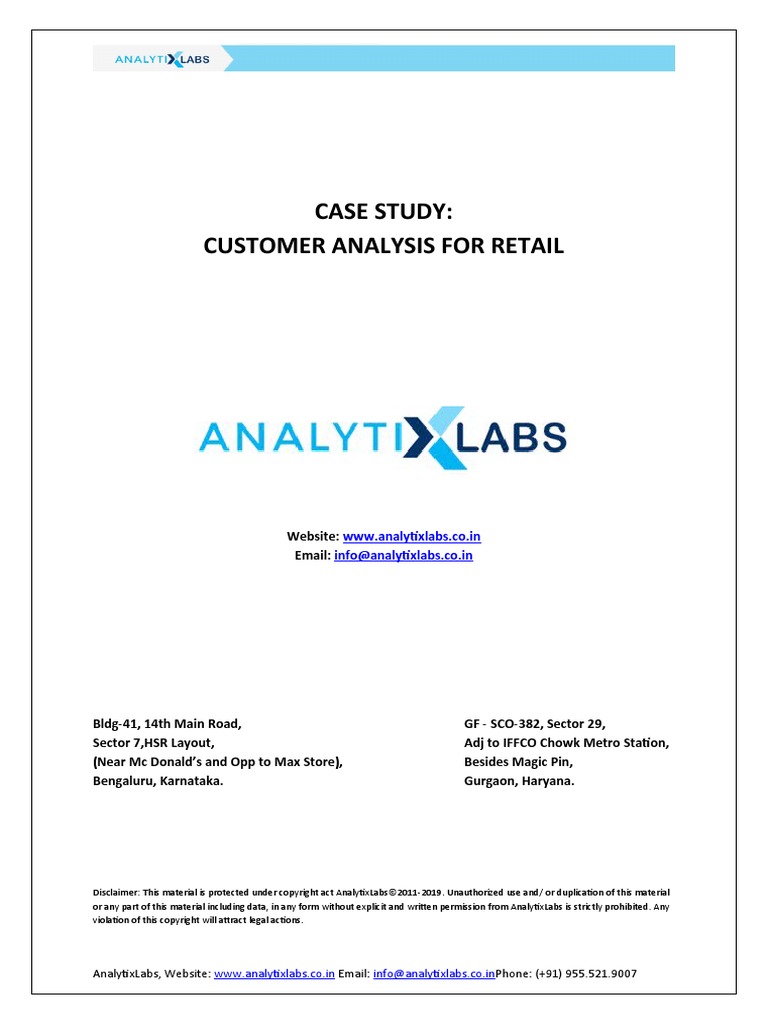 ANALYTIXLABS

CASE STUDY:
CUSTOMER ANALYSIS FOR RETAIL

ANALYTIXLABS

Website: www.analytixlabs.co.in
Email: info@analytixlabs.co.in

Bldg-41, 14th Main Road,
Sector 7,HSR Layout,
(Near Mc Donald's and Opp to Max Store),
Bengaluru, Karnataka.

GF - SCO-382, Sector 29,
Adj to IFFCO Chowk Metro Station,
Besides Magic Pin,
Gurgaon, Haryana.

Disclaimer: This material is protected under copyright act AnalytixLabs©2011-2019. Unauthorized use and/ or duplication of this material or any part of this material including data, in any form without explicit and written permission from AnalytixLabs is strictly prohibited. Any violation of this copyright will attract legal actions.

AnalytixLabs, Website: www.analytixlabs.co.in Email: info@analytixlabs.co.inPhone: (+91) 955.521.9007